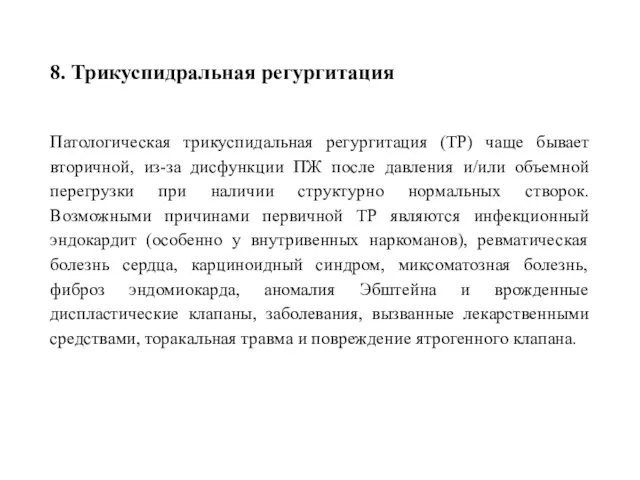 8. Трикуспидральная регургитация

Патологическая трикуспидальная регургитация (ТР) чаще бывает вторичной, из-за дисфункции ПЖ после давления и/или объемной перегрузки при наличии структурно нормальных створок. Возможными причинами первичной ТР являются инфекционный эндокардит (особенно у внутривенных наркоманов), ревматическая болезнь сердца, карциноидный синдром, миксоматозная болезнь, фиброз эндомиокарда, аномалия Эбштейна и врожденные диспластические клапаны, заболевания, вызванные лекарственными средствами, торакальная травма и повреждение ятрогенного клапана.